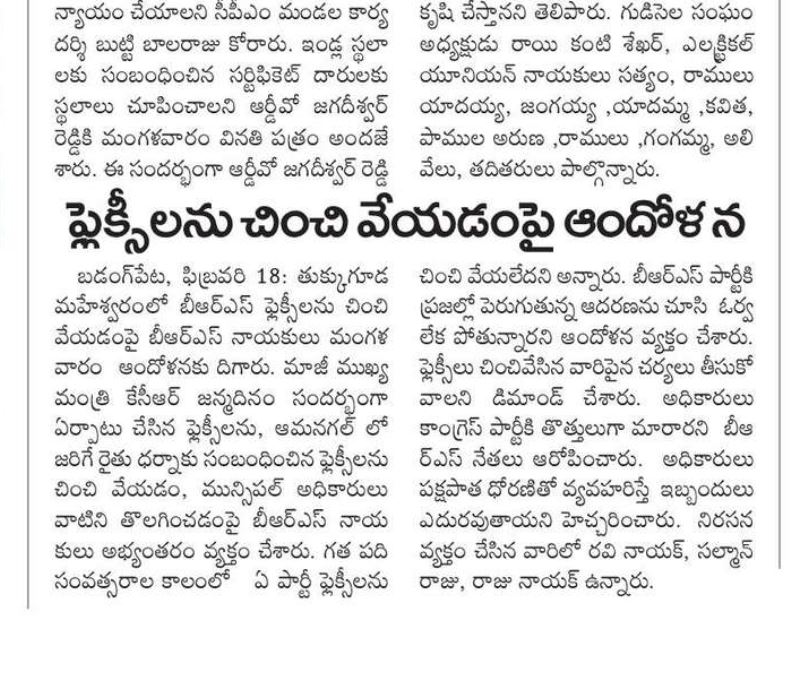 న్యాయం చేయాలని సీపీఎం మండల కార్యదర్శి బుట్టి బాలరాజు కోరారు. ఇండ్ల స్థలాలకు సంబంధించిన సర్టిఫికెట్ దారులకు స్థలాలు చూపించాలని ఆర్డీవో జగదీశ్వర్ రెడ్డికి మంగళవారం వినతి పత్రం అందజేశారు. ఈ సందర్భంగా ఆర్డీవో జగదీశ్వర్ రెడ్డి

కృషి చేస్తానని తెలిపారు. గుడిసెల సంఘం అధ్యక్షుడు రాయి కంటి శేఖర్, ఎలక్ట్రికల్ యూనియన్ నాయకులు సత్యం, రాములు యాదయ్య, జంగయ్య ,యాదమ్మ ,కవిత, పాముల అరుణ ,రాములు ,గంగమ్మ, అలివేలు, తదితరులు పాల్గొన్నారు.

ఫ్లెక్సీలను చించి వేయడంపై ఆందోళన

బడంగ్‌పేట, ఫిబ్రవరి 18: తుక్కుగూడ మహేశ్వరంలో బీఆర్ఎస్ ఫ్లెక్సీలను చించి వేయడంపై బీఆర్ఎస్ నాయకులు మంగళవారం ఆందోళనకు దిగారు. మాజీ ముఖ్యమంత్రి కేసీఆర్ జన్మదినం సందర్భంగా ఏర్పాటు చేసిన ఫ్లెక్సీలను, ఆమనగల్ లో జరిగే రైతు ధర్నాకు సంబంధించిన ఫ్లెక్సీలను చించి వేయడం, మున్సిపల్ అధికారులు వాటిని తొలగించడంపై బీఆర్ఎస్ నాయకులు అభ్యంతరం వ్యక్తం చేశారు. గత పది సంవత్సరాల కాలంలో ఏ పార్టీ ఫ్లెక్సీలను

చించి వేయలేదని అన్నారు. బీఆర్ఎస్ పార్టీకి ప్రజల్లో పెరుగుతున్న ఆదరణను చూసి ఓర్వలేక పోతున్నారని ఆందోళన వ్యక్తం చేశారు. ఫ్లెక్సీలు చించివేసిన వారిపైన చర్యలు తీసుకోవాలని డిమాండ్ చేశారు. అధికారులు కాంగ్రెస్ పార్టీకి తొత్తులుగా మారారని బీఆర్ఎస్ నేతలు ఆరోపించారు. అధికారులు పక్షపాత ధోరణితో వ్యవహరిస్తే ఇబ్బందులు ఎదురవుతాయని హెచ్చరించారు. నిరసన వ్యక్తం చేసిన వారిలో రవి నాయక్, సల్మాన్ రాజు, రాజు నాయక్ ఉన్నారు.